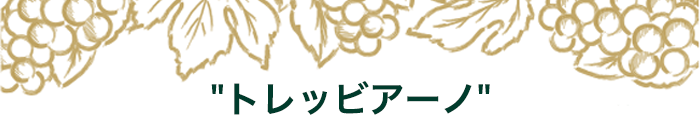 "トレッビアーノ"